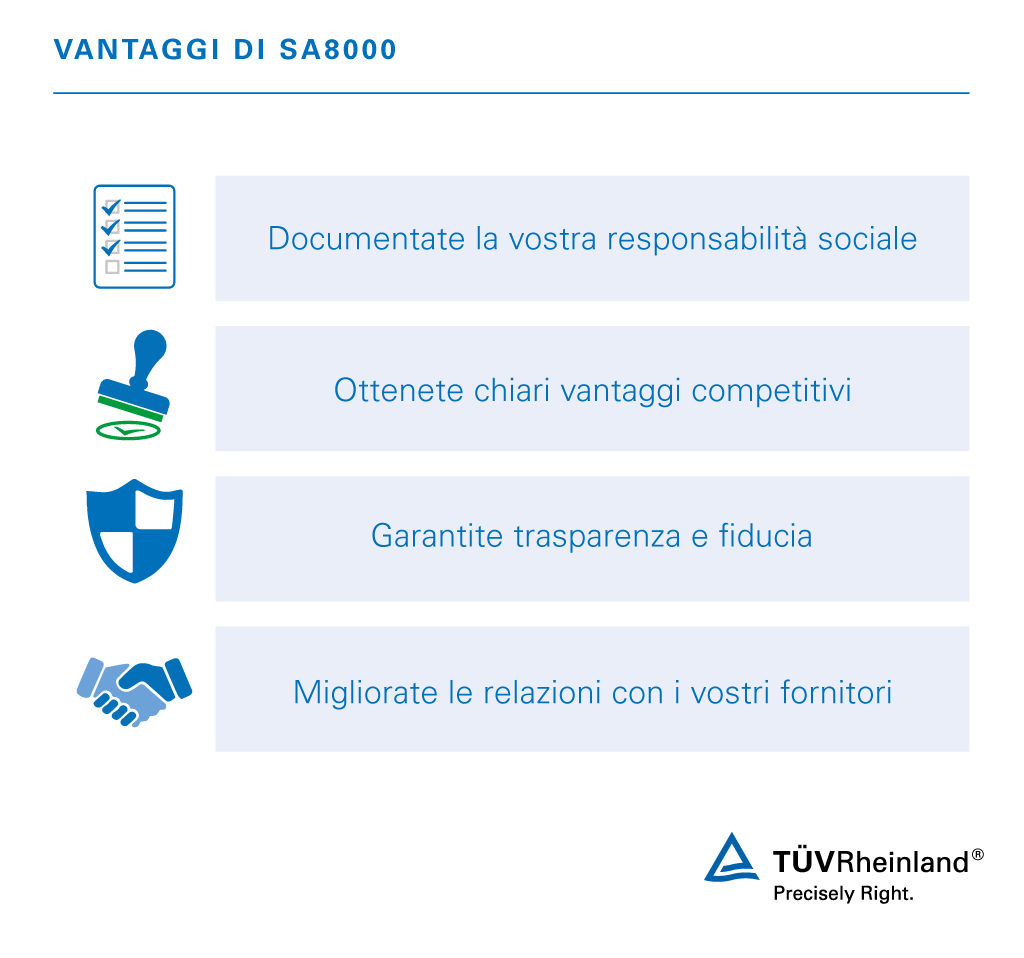 VANTAGGI DI SA8000

Documentate la vostra responsabilità sociale

Ottenete chiari vantaggi competitivi

Garantite trasparenza e fiducia

Migliorate le relazioni con i vostri fornitori

TÜVRheinland®
Precisely Right.